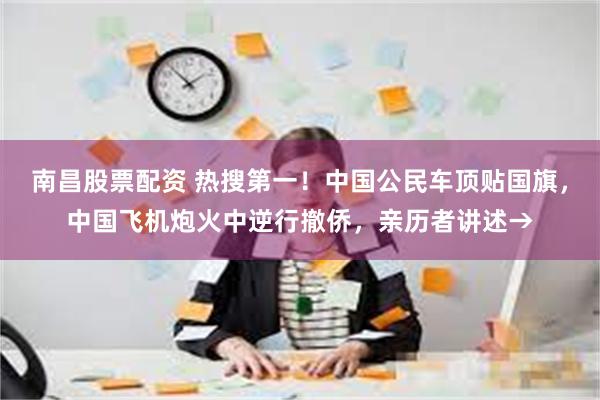 南昌股票配资 热搜第一！中国公民车顶贴国旗，中国飞机炮火中逆行撤侨，亲历者讲述→